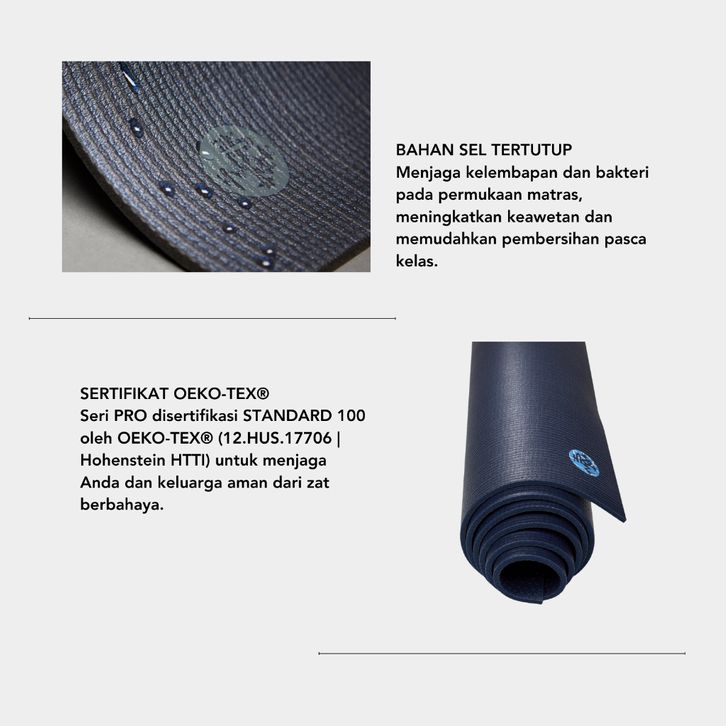 BAHAN SEL TERTUTUP
Menjaga kelembapan dan bakteri pada permukaan matras, meningkatkan keawetan dan memudahkan pembersihan pasca kelas.

SERTIFIKAT OEKO-TEX®
Seri PRO disertifikasi STANDARD 100 oleh OEKO-TEX® (12.HUS.17706 | Hohenstein HTTI) untuk menjaga Anda dan keluarga aman dari zat berbahaya.